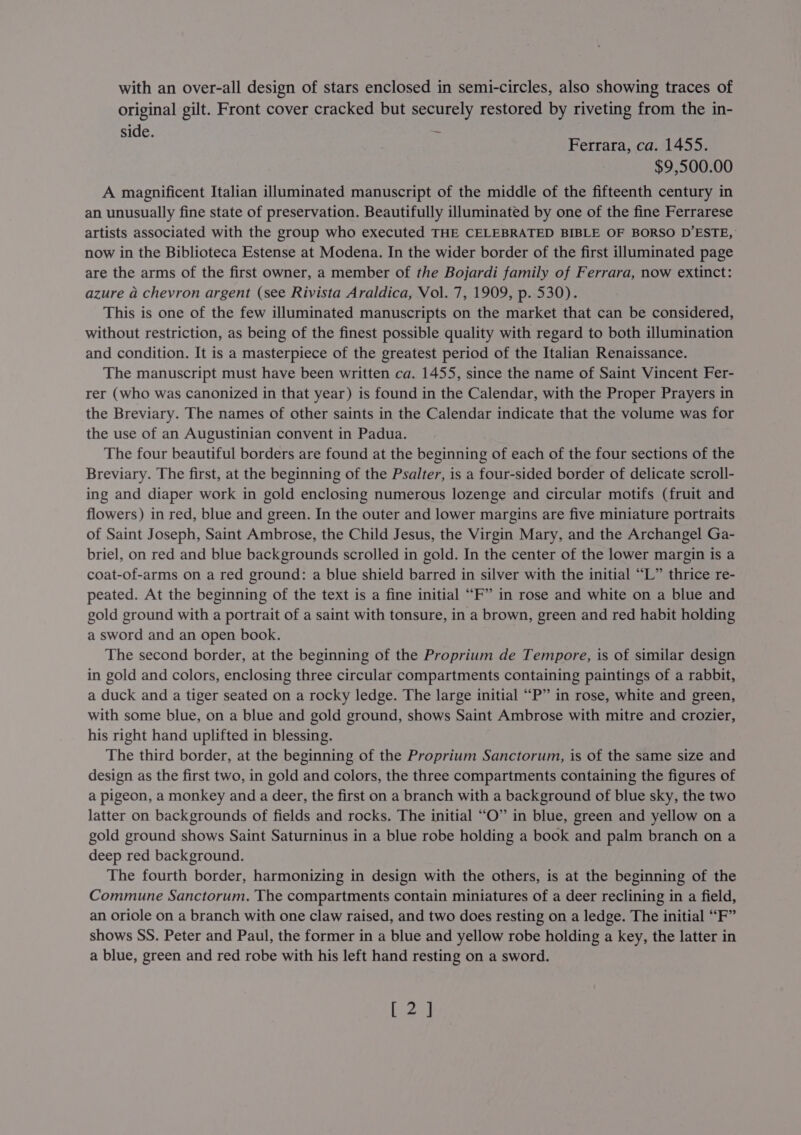 with an over-all design of stars enclosed in semi-circles, also showing traces of original gilt. Front cover cracked but securely restored by riveting from the inside.

Ferrara, ca. 1455.
$9,500.00

A magnificent Italian illuminated manuscript of the middle of the fifteenth century in an unusually fine state of preservation. Beautifully illuminated by one of the fine Ferrarese artists associated with the group who executed THE CELEBRATED BIBLE OF BORSO D'ESTE, now in the Biblioteca Estense at Modena. In the wider border of the first illuminated page are the arms of the first owner, a member of the Bojardi family of Ferrara, now extinct: azure à chevron argent (see Rivista Araldica, Vol. 7, 1909, p. 530).

This is one of the few illuminated manuscripts on the market that can be considered, without restriction, as being of the finest possible quality with regard to both illumination and condition. It is a masterpiece of the greatest period of the Italian Renaissance.

The manuscript must have been written ca. 1455, since the name of Saint Vincent Ferrer (who was canonized in that year) is found in the Calendar, with the Proper Prayers in the Breviary. The names of other saints in the Calendar indicate that the volume was for the use of an Augustinian convent in Padua.

The four beautiful borders are found at the beginning of each of the four sections of the Breviary. The first, at the beginning of the Psalter, is a four-sided border of delicate scrolling and diaper work in gold enclosing numerous lozenge and circular motifs (fruit and flowers) in red, blue and green. In the outer and lower margins are five miniature portraits of Saint Joseph, Saint Ambrose, the Child Jesus, the Virgin Mary, and the Archangel Gabriel, on red and blue backgrounds scrolled in gold. In the center of the lower margin is a coat-of-arms on a red ground: a blue shield barred in silver with the initial "L" thrice repeated. At the beginning of the text is a fine initial "F" in rose and white on a blue and gold ground with a portrait of a saint with tonsure, in a brown, green and red habit holding a sword and an open book.

The second border, at the beginning of the Proprium de Tempore, is of similar design in gold and colors, enclosing three circular compartments containing paintings of a rabbit, a duck and a tiger seated on a rocky ledge. The large initial "P" in rose, white and green, with some blue, on a blue and gold ground, shows Saint Ambrose with mitre and crozier, his right hand uplifted in blessing.

The third border, at the beginning of the Proprium Sanctorum, is of the same size and design as the first two, in gold and colors, the three compartments containing the figures of a pigeon, a monkey and a deer, the first on a branch with a background of blue sky, the two latter on backgrounds of fields and rocks. The initial "O" in blue, green and yellow on a gold ground shows Saint Saturninus in a blue robe holding a book and palm branch on a deep red background.

The fourth border, harmonizing in design with the others, is at the beginning of the Commune Sanctorum. The compartments contain miniatures of a deer reclining in a field, an oriole on a branch with one claw raised, and two does resting on a ledge. The initial "F" shows SS. Peter and Paul, the former in a blue and yellow robe holding a key, the latter in a blue, green and red robe with his left hand resting on a sword.

[ 2 ]